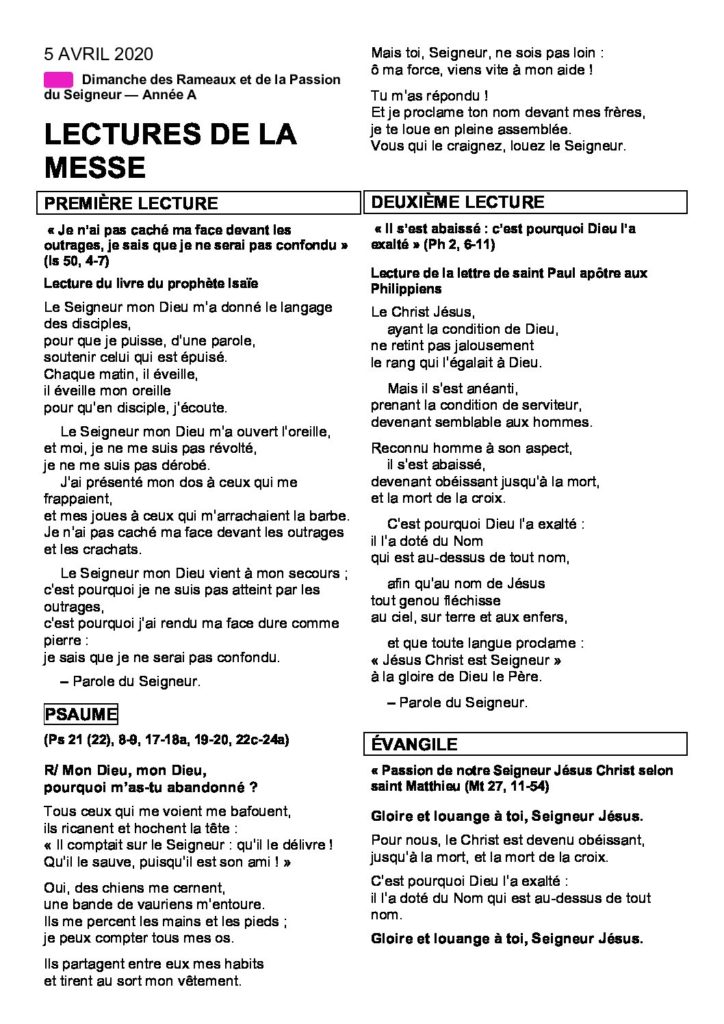 5 AVRIL 2020

Dimanche des Rameaux et de la Passion du Seigneur — Année A

LECTURES DE LA MESSE

PREMIÈRE LECTURE

« Je n'ai pas caché ma face devant les outrages, je sais que je ne serai pas confondu » (Is 50, 4-7)

Lecture du livre du prophète Isaïe

Le Seigneur mon Dieu m'a donné le langage des disciples,
pour que je puisse, d'une parole,
soutenir celui qui est épuisé.
Chaque matin, il éveille,
il éveille mon oreille
pour qu'en disciple, j'écoute.

Le Seigneur mon Dieu m'a ouvert l'oreille,
et moi, je ne me suis pas révolté,
je ne me suis pas dérobé.
J'ai présenté mon dos à ceux qui me frappaient,
et mes joues à ceux qui m'arrachaient la barbe.
Je n'ai pas caché ma face devant les outrages et les crachats.

Le Seigneur mon Dieu vient à mon secours ;
c'est pourquoi je ne suis pas atteint par les outrages,
c'est pourquoi j'ai rendu ma face dure comme pierre :
je sais que je ne serai pas confondu.

– Parole du Seigneur.

PSAUME

(Ps 21 (22), 8-9, 17-18a, 19-20, 22c-24a)

R/ Mon Dieu, mon Dieu,
pourquoi m'as-tu abandonné ?

Tous ceux qui me voient me bafouent,
ils ricanent et hochent la tête :
« Il comptait sur le Seigneur : qu'il le délivre !
Qu'il le sauve, puisqu'il est son ami ! »

Oui, des chiens me cernent,
une bande de vauriens m'entoure.
Ils me percent les mains et les pieds ;
je peux compter tous mes os.

Ils partagent entre eux mes habits
et tirent au sort mon vêtement.

Mais toi, Seigneur, ne sois pas loin :
ô ma force, viens vite à mon aide !

Tu m'as répondu !
Et je proclame ton nom devant mes frères,
je te loue en pleine assemblée.
Vous qui le craignez, louez le Seigneur.

DEUXIÈME LECTURE

« Il s'est abaissé : c'est pourquoi Dieu l'a exalté » (Ph 2, 6-11)

Lecture de la lettre de saint Paul apôtre aux Philippiens

Le Christ Jésus,
ayant la condition de Dieu,
ne retint pas jalousement
le rang qui l'égalait à Dieu.

Mais il s'est anéanti,
prenant la condition de serviteur,
devenant semblable aux hommes.

Reconnu homme à son aspect,
il s'est abaissé,
devenant obéissant jusqu'à la mort,
et la mort de la croix.

C'est pourquoi Dieu l'a exalté :
il l'a doté du Nom
qui est au-dessus de tout nom,

afin qu'au nom de Jésus
tout genou fléchisse
au ciel, sur terre et aux enfers,

et que toute langue proclame :
« Jésus Christ est Seigneur »
à la gloire de Dieu le Père.

– Parole du Seigneur.

ÉVANGILE

« Passion de notre Seigneur Jésus Christ selon saint Matthieu (Mt 27, 11-54)

Gloire et louange à toi, Seigneur Jésus.

Pour nous, le Christ est devenu obéissant,
jusqu'à la mort, et la mort de la croix.

C'est pourquoi Dieu l'a exalté :
il l'a doté du Nom qui est au-dessus de tout nom.

Gloire et louange à toi, Seigneur Jésus.